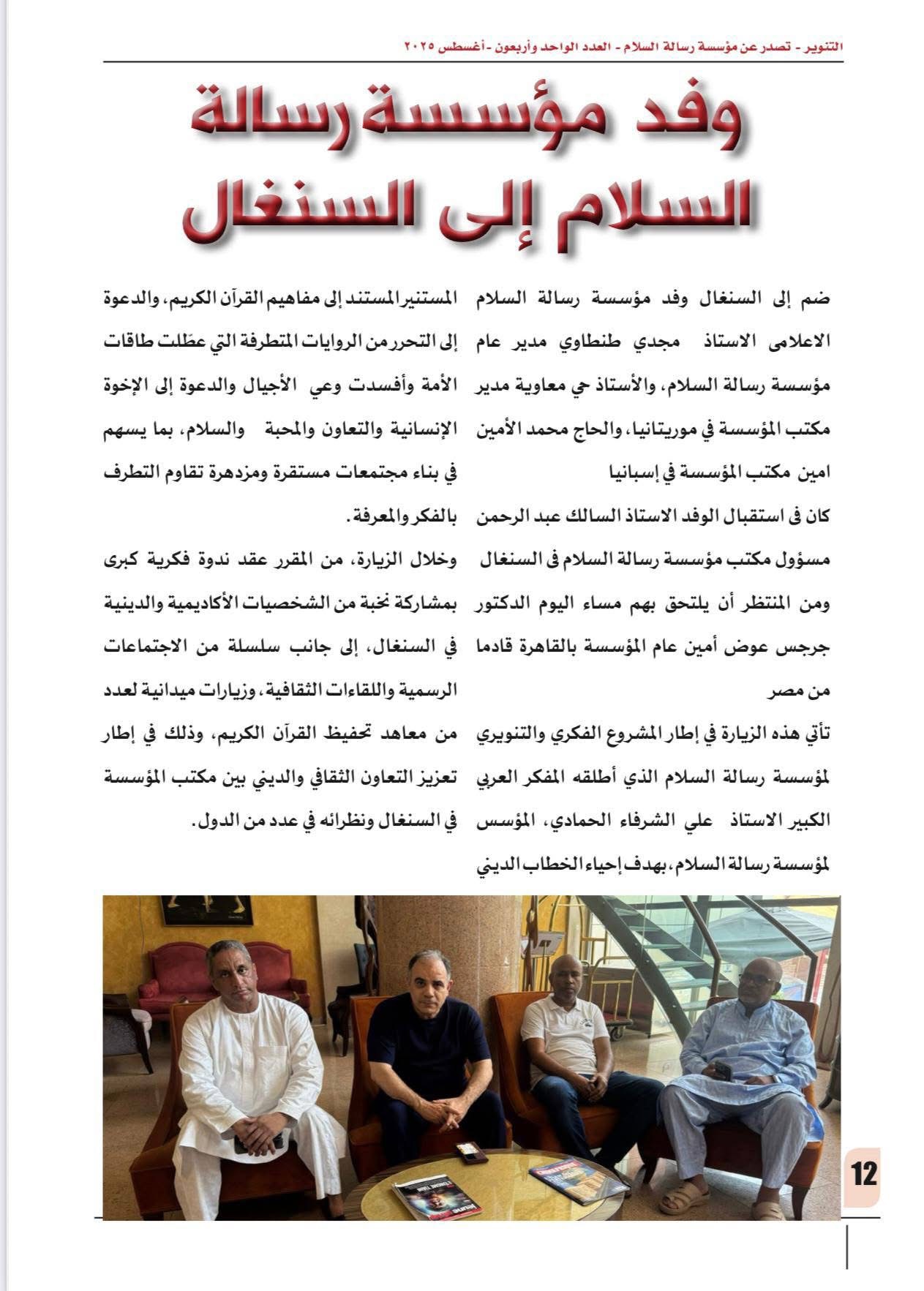 التنوير - تصدر عن مؤسسة رسالة السلام - العدد الواحد وأربعون - أغسطس ٢٠٢٥

وفد مؤسسة رسالة السلام إلى السنغال

ضم إلى السنغال وفد مؤسسة رسالة السلام الاعلامى الاستاذ مجدي طنطاوي مدير عام مؤسسة رسالة السلام، والأستاذ حي معاوية مدير مكتب المؤسسة في موريتانيا، والحاج محمد الأمين امين مكتب المؤسسة في إسبانيا

كان فى استقبال الوفد الاستاذ السالك عبد الرحمن مسؤول مكتب مؤسسة رسالة السلام فى السنغال ومن المنتظر أن يلتحق بهم مساء اليوم الدكتور جرجس عوض أمين عام المؤسسة بالقاهرة قادما من مصر

تأتي هذه الزيارة في إطار المشروع الفكري والتنويري لمؤسسة رسالة السلام الذي أطلقه المفكر العربي الكبير الاستاذ علي الشرفاء الحمادي، المؤسس لمؤسسة رسالة السلام، بهدف إحياء الخطاب الديني المستنير المستند إلى مفاهيم القرآن الكريم، والدعوة إلى التحرر من الروايات المتطرفة التي عطّلت طاقات الأمة وأفسدت وعي الأجيال والدعوة إلى الإخوة الإنسانية والتعاون والمحبة والسلام، بما يسهم في بناء مجتمعات مستقرة ومزدهرة تقاوم التطرف بالفكر والمعرفة.

وخلال الزيارة، من المقرر عقد ندوة فكرية كبرى بمشاركة نخبة من الشخصيات الأكاديمية والدينية في السنغال، إلى جانب سلسلة من الاجتماعات الرسمية واللقاءات الثقافية، وزيارات ميدانية لعدد من معاهد تحفيظ القرآن الكريم، وذلك في إطار تعزيز التعاون الثقافي والديني بين مكتب المؤسسة في السنغال ونظرائه في عدد من الدول.

12